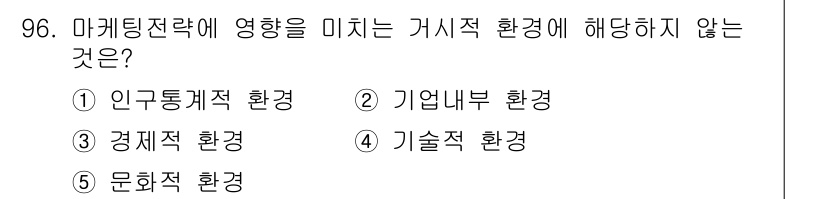 96. 마케팅전략에 영향을 미치는 거시적 환경에 해당하지 않는 것은?

① 인구통계적 환경 ② 기업내부 환경

③ 경제적 환경 ④ 기술적 환경

⑤ 문화적 환경